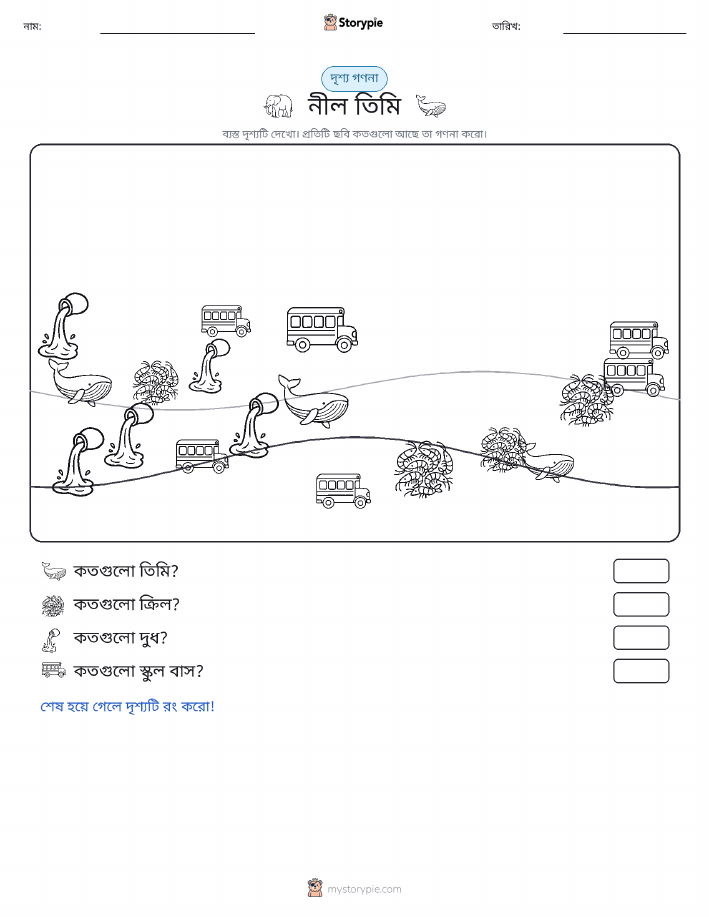 নাম: Storypie তারিখ:

দৃশ্য গণনা

নীল তিমি

ব্যস্ত দৃশ্যটি দেখো। প্রতিটি ছবি কতগুলো আছে তা গণনা করো।

কতগুলো তিমি?

কতগুলো ক্রিল?

কতগুলো দুধ?

কতগুলো স্কুল বাস?

শেষ হয়ে গেলে দৃশ্যটি রং করো!

mystorypie.com